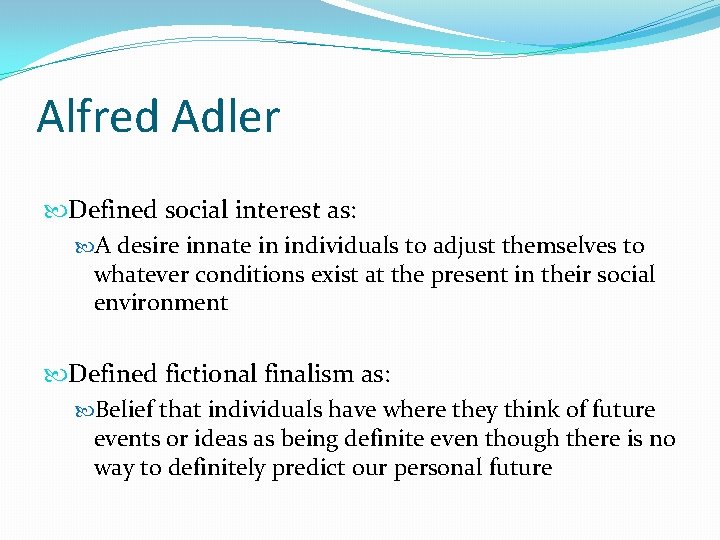 Alfred Adler

Defined social interest as:

A desire innate in individuals to adjust themselves to whatever conditions exist at the present in their social environment

Defined fictional finalism as:

Belief that individuals have where they think of future events or ideas as being definite even though there is no way to definitely predict our personal future